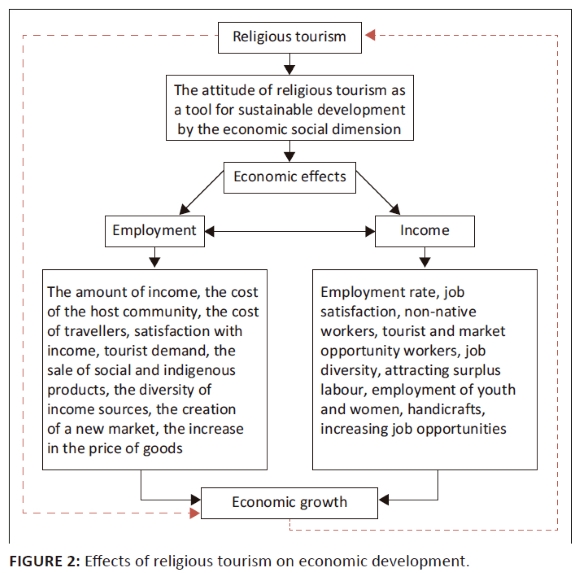 Religious tourism

The attitude of religious tourism as a tool for sustainable development by the economic social dimension

Economic effects

Employment

Income

The amount of income, the cost of the host community, the cost of travellers, satisfaction with income, tourist demand, the sale of social and indigenous products, the diversity of income sources, the creation of a new market, the increase in the price of goods

Employment rate, job satisfaction, non-native workers, tourist and market opportunity workers, job diversity, attracting surplus labour, employment of youth and women, handicrafts, increasing job opportunities

Economic growth

FIGURE 2: Effects of religious tourism on economic development.